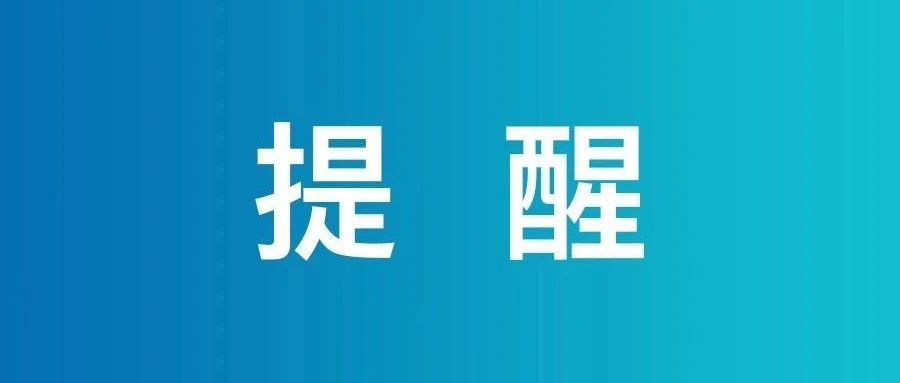 提 醒